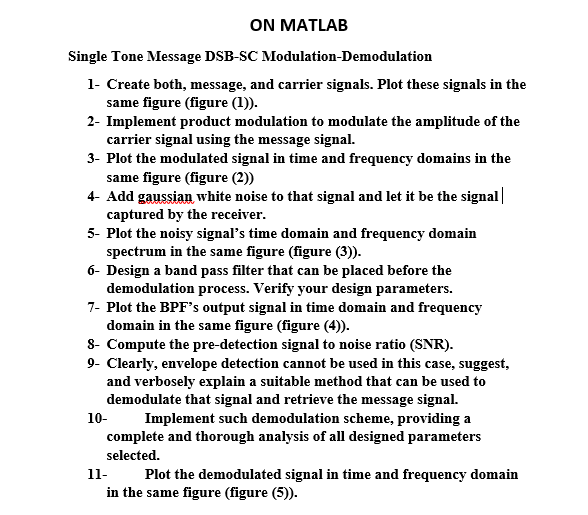 ON MATLAB

Single Tone Message DSB-SC Modulation-Demodulation

1- Create both, message, and carrier signals. Plot these signals in the same figure (figure (1)).
2- Implement product modulation to modulate the amplitude of the carrier signal using the message signal.
3- Plot the modulated signal in time and frequency domains in the same figure (figure (2))
4- Add gaussian white noise to that signal and let it be the signal captured by the receiver.
5- Plot the noisy signal's time domain and frequency domain spectrum in the same figure (figure (3)).
6- Design a band pass filter that can be placed before the demodulation process. Verify your design parameters.
7- Plot the BPF's output signal in time domain and frequency domain in the same figure (figure (4)).
8- Compute the pre-detection signal to noise ratio (SNR).
9- Clearly, envelope detection cannot be used in this case, suggest, and verbosely explain a suitable method that can be used to demodulate that signal and retrieve the message signal.
10- Implement such demodulation scheme, providing a complete and thorough analysis of all designed parameters selected.
11- Plot the demodulated signal in time and frequency domain in the same figure (figure (5)).